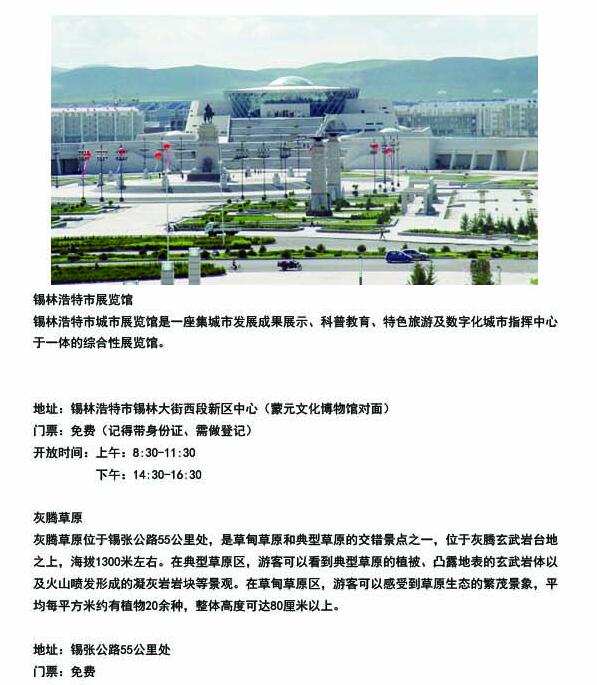 锡林浩特市展览馆

锡林浩特市城市展览馆是一座集城市发展成果展示、科普教育、特色旅游及数字化城市指挥中心于一体的综合性展览馆。

地址：锡林浩特市锡林大街西段新区中心（蒙元文化博物馆对面）
门票：免费（记得带身份证、需做登记）
开放时间：上午：8:30-11:30
下午：14:30-16:30

灰腾草原

灰腾草原位于锡张公路55公里处，是草甸草原和典型草原的交错景点之一，位于灰腾玄武岩台地之上，海拔1300米左右。在典型草原区，游客可以看到典型草原的植被、凸露地表的玄武岩体以及火山喷发形成的凝灰岩岩块等景观。在草甸草原区，游客可以感受到草原生态的繁茂景象，平均每平方米约有植物20余种，整体高度可达80厘米以上。

地址：锡张公路55公里处
门票：免费